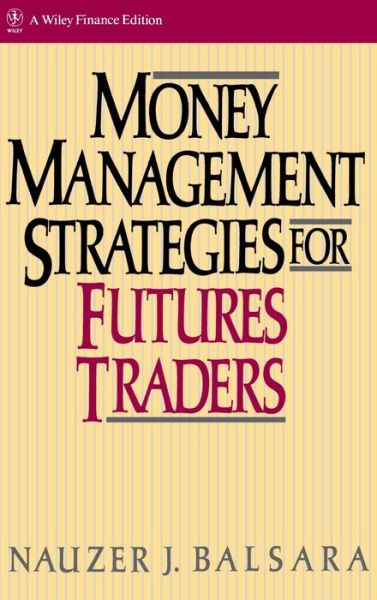 WILEY

A Wiley Finance Edition

MONEY MANAGEMENT STRATEGIES FOR FUTURES TRADERS

NAUZER J. BALSARA